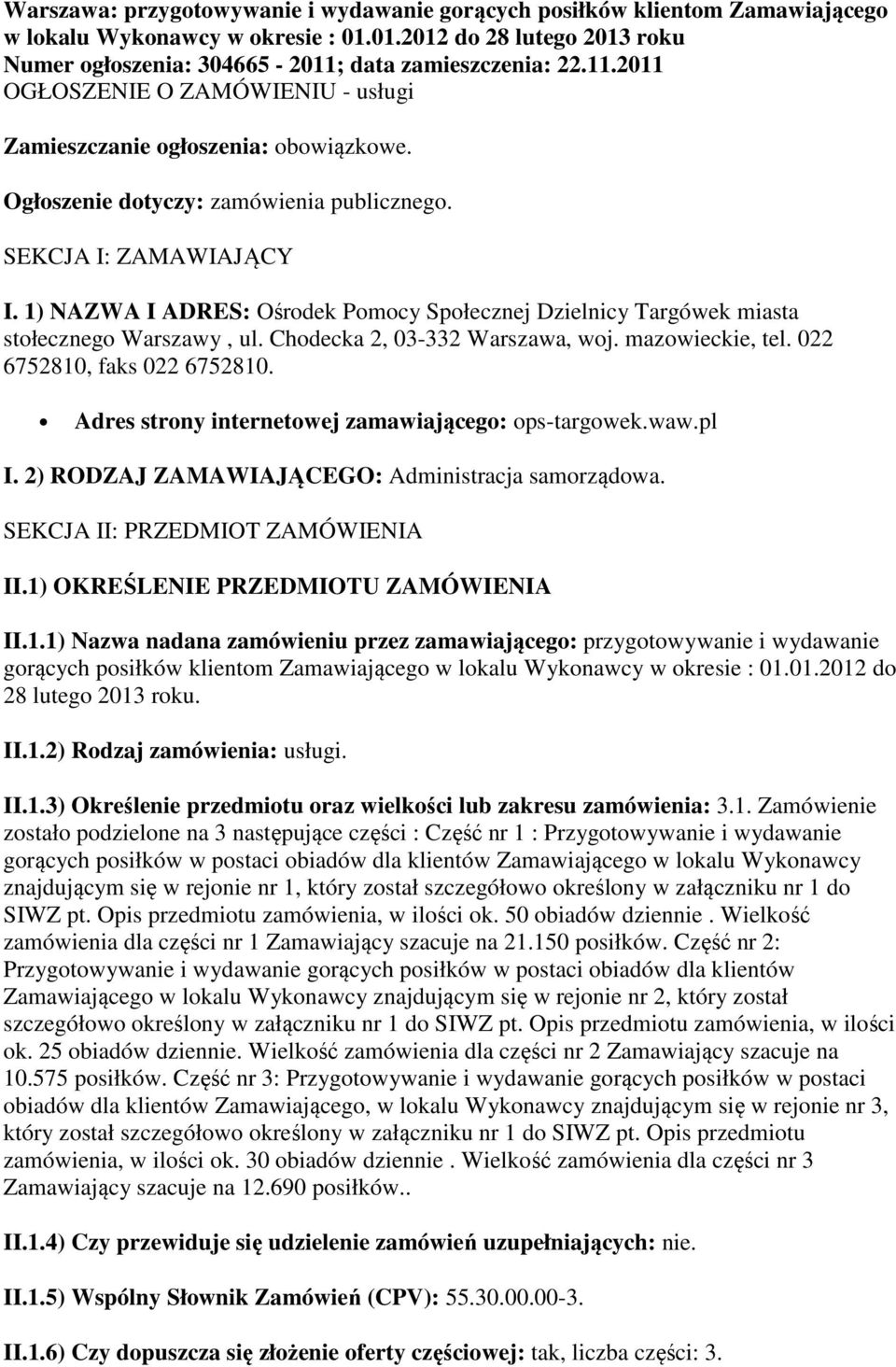 Warszawa: przygotowywanie i wydawanie gorących posiłków klientom Zamawiającego w lokalu Wykonawcy w okresie : 01.01.2012 do 28 lutego 2013 roku
Numer ogłoszenia: 304665 - 2011; data zamieszczenia: 22.11.2011
OGŁOSZENIE O ZAMÓWIENIU - usługi

Zamieszczanie ogłoszenia: obowiązkowe.

Ogłoszenie dotyczy: zamówienia publicznego.

SEKCJA I: ZAMAWIAJĄCY

I. 1) NAZWA I ADRES: Ośrodek Pomocy Społecznej Dzielnicy Targówek miasta stołecznego Warszawy , ul. Chodecka 2, 03-332 Warszawa, woj. mazowieckie, tel. 022 6752810, faks 022 6752810.

• Adres strony internetowej zamawiającego: ops-targowek.waw.pl

I. 2) RODZAJ ZAMAWIAJĄCEGO: Administracja samorządowa.

SEKCJA II: PRZEDMIOT ZAMÓWIENIA

II.1) OKREŚLENIE PRZEDMIOTU ZAMÓWIENIA

II.1.1) Nazwa nadana zamówieniu przez zamawiającego: przygotowywanie i wydawanie gorących posiłków klientom Zamawiającego w lokalu Wykonawcy w okresie : 01.01.2012 do 28 lutego 2013 roku.

II.1.2) Rodzaj zamówienia: usługi.

II.1.3) Określenie przedmiotu oraz wielkości lub zakresu zamówienia: 3.1. Zamówienie zostało podzielone na 3 następujące części : Część nr 1 : Przygotowywanie i wydawanie gorących posiłków w postaci obiadów dla klientów Zamawiającego w lokalu Wykonawcy znajdującym się w rejonie nr 1, który został szczegółowo określony w załączniku nr 1 do SIWZ pt. Opis przedmiotu zamówienia, w ilości ok. 50 obiadów dziennie . Wielkość zamówienia dla części nr 1 Zamawiający szacuje na 21.150 posiłków. Część nr 2: Przygotowywanie i wydawanie gorących posiłków w postaci obiadów dla klientów Zamawiającego w lokalu Wykonawcy znajdującym się w rejonie nr 2, który został szczegółowo określony w załączniku nr 1 do SIWZ pt. Opis przedmiotu zamówienia, w ilości ok. 25 obiadów dziennie. Wielkość zamówienia dla części nr 2 Zamawiający szacuje na 10.575 posiłków. Część nr 3: Przygotowywanie i wydawanie gorących posiłków w postaci obiadów dla klientów Zamawiającego, w lokalu Wykonawcy znajdującym się w rejonie nr 3, który został szczegółowo określony w załączniku nr 1 do SIWZ pt. Opis przedmiotu zamówienia, w ilości ok. 30 obiadów dziennie . Wielkość zamówienia dla części nr 3 Zamawiający szacuje na 12.690 posiłków..

II.1.4) Czy przewiduje się udzielenie zamówień uzupełniających: nie.

II.1.5) Wspólny Słownik Zamówień (CPV): 55.30.00.00-3.

II.1.6) Czy dopuszcza się złożenie oferty częściowej: tak, liczba części: 3.